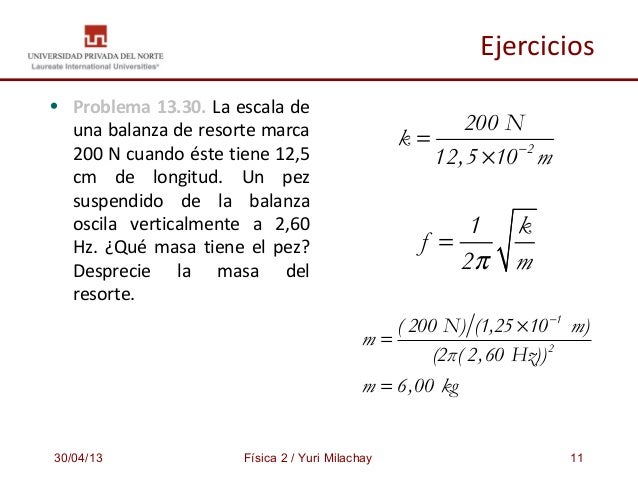 UNIVERSIDAD PRIVADA DEL NORTE
Laureate International Universities®

Ejercicios

• Problema 13.30. La escala de una balanza de resorte marca 200 N cuando éste tiene 12,5 cm de longitud. Un pez suspendido de la balanza oscila verticalmente a 2,60 Hz. ¿Qué masa tiene el pez? Desprecie la masa del resorte.

$k = \frac{200\ N}{12,5 \times 10^{-2}\ m}$

$f = \frac{1}{2\pi}\sqrt{\frac{k}{m}}$

$m = \frac{(200\ N)/(1,25 \times 10^{-1}\ m)}{(2\pi(2,60\ Hz))^2}$

$m = 6,00\ kg$

30/04/13

Física 2 / Yuri Milachay

11